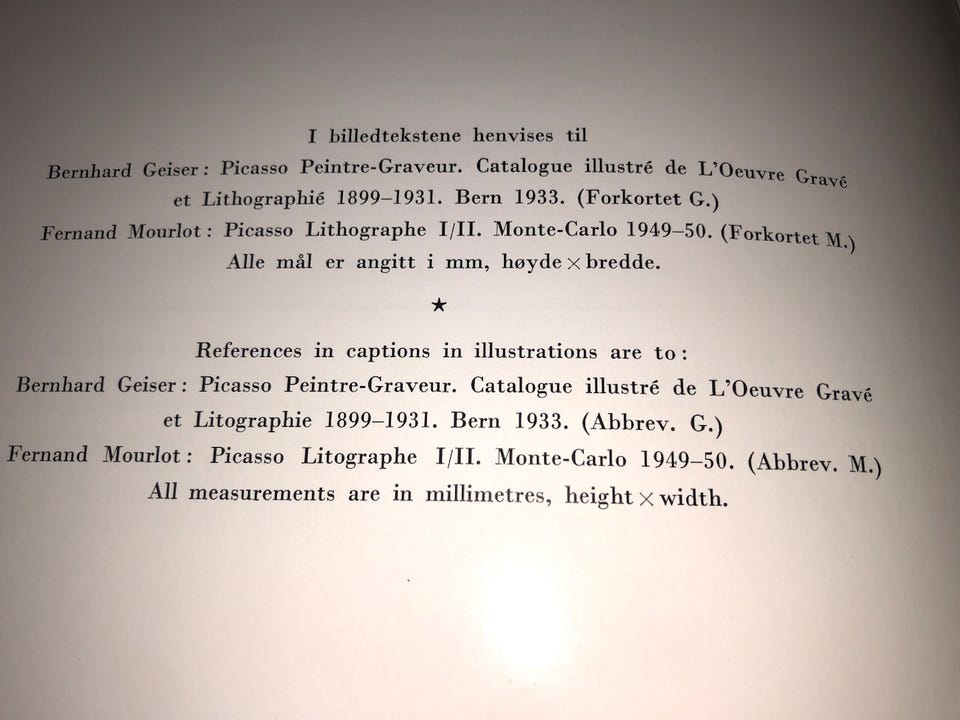 I billedtekstene henvises til
Bernhard Geiser: Picasso Peintre-Graveur. Catalogue illustré de L'Oeuvre Gravé et Lithographié 1899–1931. Bern 1933. (Forkortet G.)
Fernand Mourlot: Picasso Lithographe I/II. Monte-Carlo 1949–50. (Forkortet M.)
Alle mål er angitt i mm, høyde × bredde.

★

References in captions in illustrations are to:
Bernhard Geiser: Picasso Peintre-Graveur. Catalogue illustré de L'Oeuvre Gravé et Litographie 1899–1931. Bern 1933. (Abbrev. G.)
Fernand Mourlot: Picasso Litographe I/II. Monte-Carlo 1949–50. (Abbrev. M.)
All measurements are in millimetres, height × width.